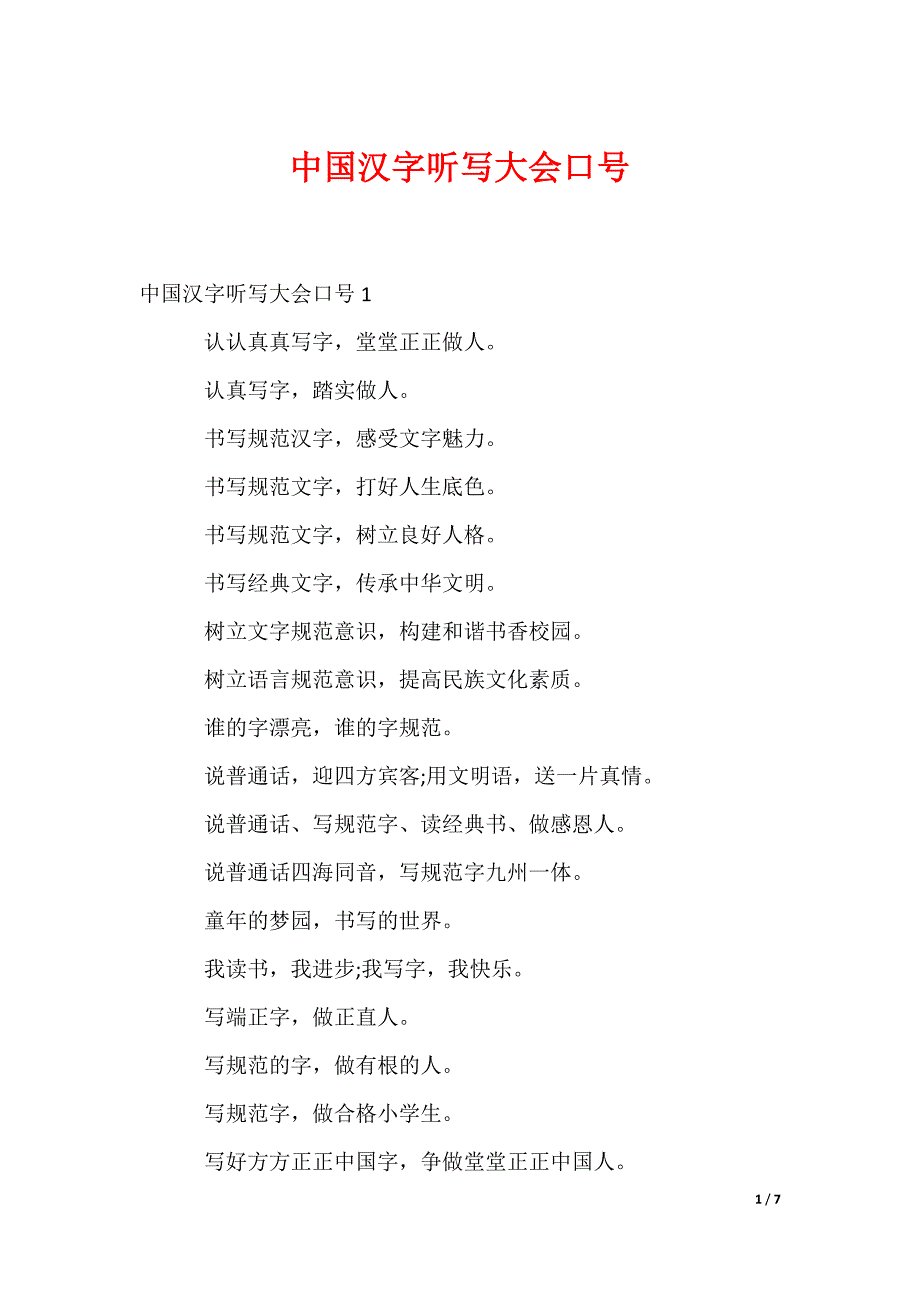 中国汉字听写大会口号

中国汉字听写大会口号 1

认认真真写字，堂堂正正做人。

认真写字，踏实做人。

书写规范汉字，感受文字魅力。

书写规范文字，打好人生底色。

书写规范文字，树立良好人格。

书写经典文字，传承中华文明。

树立文字规范意识，构建和谐书香校园。

树立语言规范意识，提高民族文化素质。

谁的字漂亮，谁的字规范。

说普通话，迎四方宾客;用文明语，送一片真情。

说普通话、写规范字、读经典书、做感恩人。

说普通话四海同音，写规范字九州一体。

童年的梦园，书写的世界。

我读书，我进步;我写字，我快乐。

写端正字，做正直人。

写规范的字，做有根的人。

写规范字，做合格小学生。

写好方方正正中国字，争做堂堂正正中国人。

1 / 7